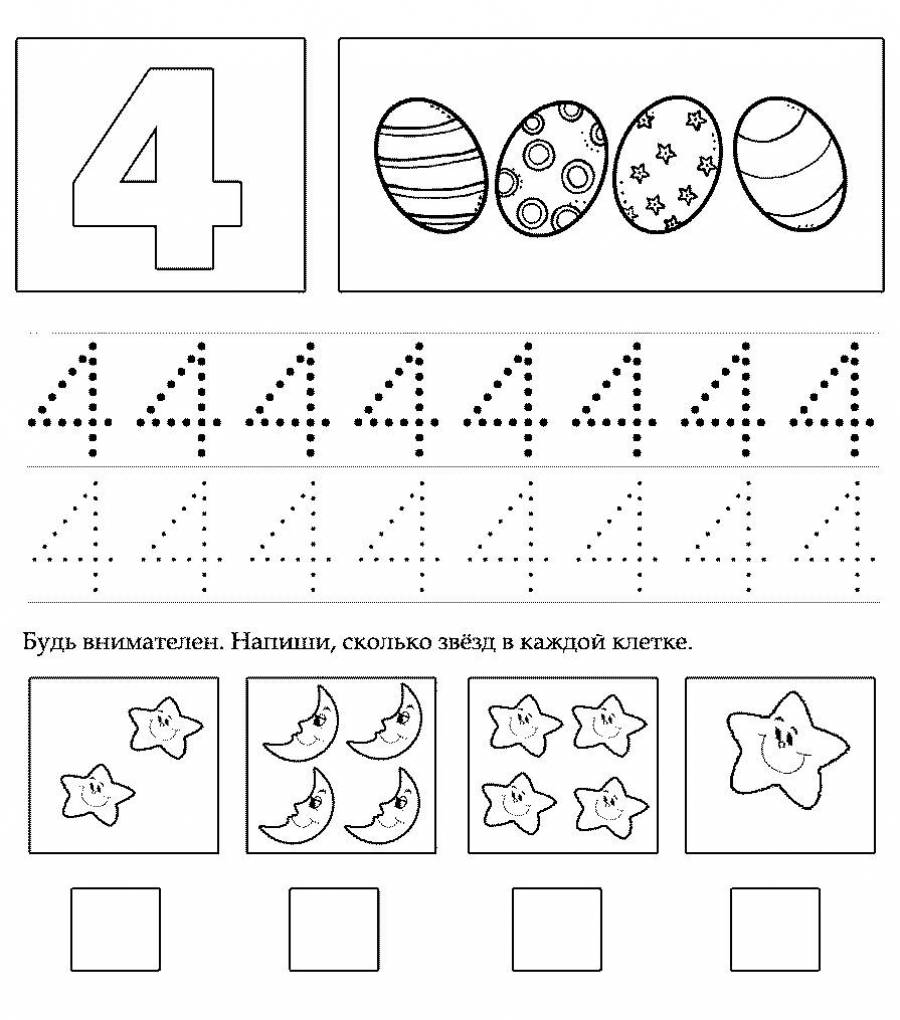 4

4 4 4 4 4 4 4 4

4 4 4 4 4 4 4 4

Будь внимателен. Напиши, сколько звёзд в каждой клетке.